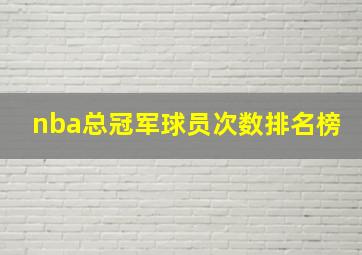 nba总冠军球员次数排名榜